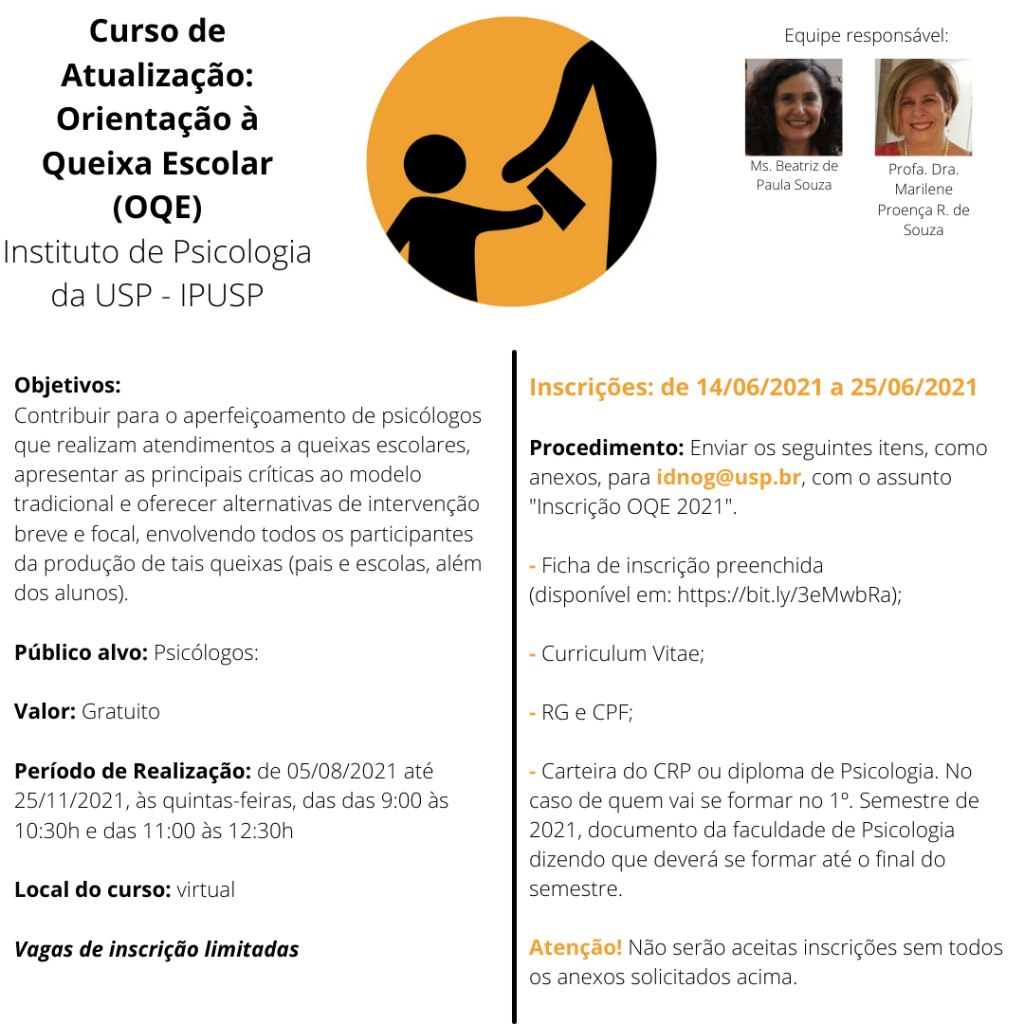 Curso de Atualização: Orientação à Queixa Escolar (OQE)
Instituto de Psicologia da USP - IPUSP

Equipe responsável:

Ms. Beatriz de Paula Souza

Profa. Dra. Marilene Proença R. de Souza

Objetivos:
Contribuir para o aperfeiçoamento de psicólogos que realizam atendimentos a queixas escolares, apresentar as principais críticas ao modelo tradicional e oferecer alternativas de intervenção breve e focal, envolvendo todos os participantes da produção de tais queixas (pais e escolas, além dos alunos).

Público alvo: Psicólogos:

Valor: Gratuito

Período de Realização: de 05/08/2021 até 25/11/2021, às quintas-feiras, das das 9:00 às 10:30h e das 11:00 às 12:30h

Local do curso: virtual

Vagas de inscrição limitadas

Inscrições: de 14/06/2021 a 25/06/2021

Procedimento: Enviar os seguintes itens, como anexos, para idnog@usp.br, com o assunto "Inscrição OQE 2021".

- Ficha de inscrição preenchida (disponível em: https://bit.ly/3eMwbRa);

- Curriculum Vitae;

- RG e CPF;

- Carteira do CRP ou diploma de Psicologia. No caso de quem vai se formar no 1º. Semestre de 2021, documento da faculdade de Psicologia dizendo que deverá se formar até o final do semestre.

Atenção! Não serão aceitas inscrições sem todos os anexos solicitados acima.